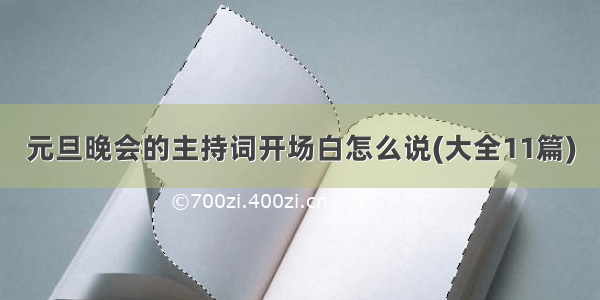 元旦晚会的主持词开场白怎么说(大全11篇)

©700zi.400zi.cn